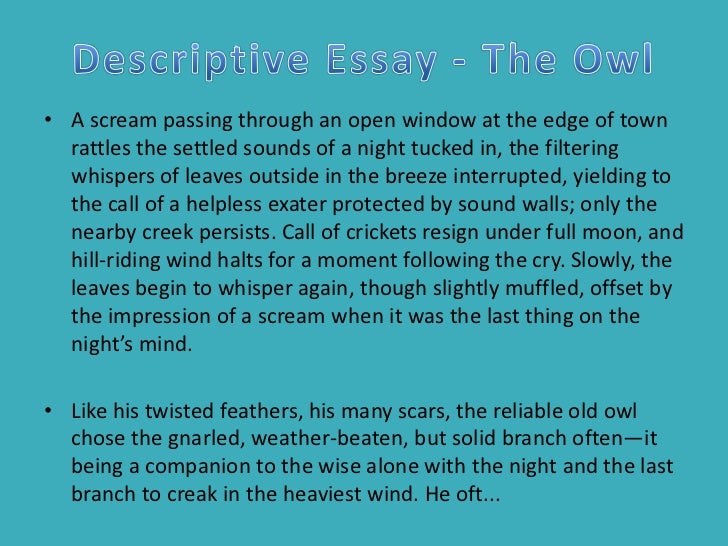 Descriptive Essay - The Owl

• A scream passing through an open window at the edge of town rattles the settled sounds of a night tucked in, the filtering whispers of leaves outside in the breeze interrupted, yielding to the call of a helpless exater protected by sound walls; only the nearby creek persists. Call of crickets resign under full moon, and hill-riding wind halts for a moment following the cry. Slowly, the leaves begin to whisper again, though slightly muffled, offset by the impression of a scream when it was the last thing on the night's mind.

• Like his twisted feathers, his many scars, the reliable old owl chose the gnarled, weather-beaten, but solid branch often—it being a companion to the wise alone with the night and the last branch to creak in the heaviest wind. He oft...